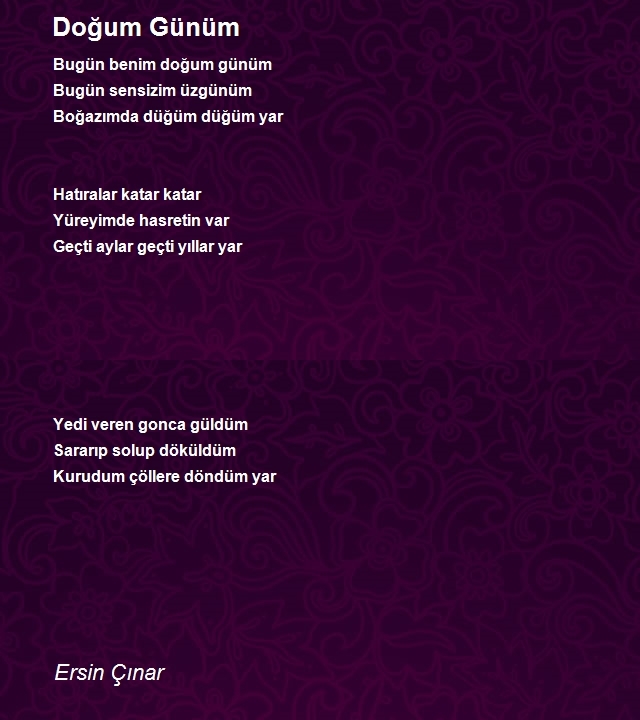 Doğum Günüm

Bugün benim doğum günüm
Bugün sensizim üzgünüm
Boğazımda düğüm düğüm yar

Hatıralar katar katar
Yüreyimde hasretin var
Geçti aylar geçti yıllar yar

Yedi veren gonca güldüm
Sararıp solup döküldüm
Kurudum çöllere döndüm yar

Ersin Çınar